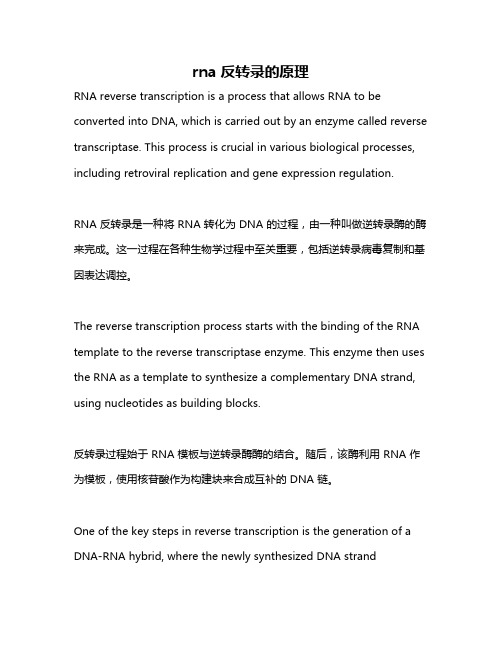 rna 反转录的原理

RNA reverse transcription is a process that allows RNA to be converted into DNA, which is carried out by an enzyme called reverse transcriptase. This process is crucial in various biological processes, including retroviral replication and gene expression regulation.

RNA 反转录是一种将 RNA 转化为 DNA 的过程，由一种叫做逆转录酶的酶来完成。这一过程在各种生物学过程中至关重要，包括逆转录病毒复制和基因表达调控。

The reverse transcription process starts with the binding of the RNA template to the reverse transcriptase enzyme. This enzyme then uses the RNA as a template to synthesize a complementary DNA strand, using nucleotides as building blocks.

反转录过程始于 RNA 模板与逆转录酶酶的结合。随后，该酶利用 RNA 作为模板，使用核苷酸作为构建块来合成互补的 DNA 链。

One of the key steps in reverse transcription is the generation of a DNA-RNA hybrid, where the newly synthesized DNA strand